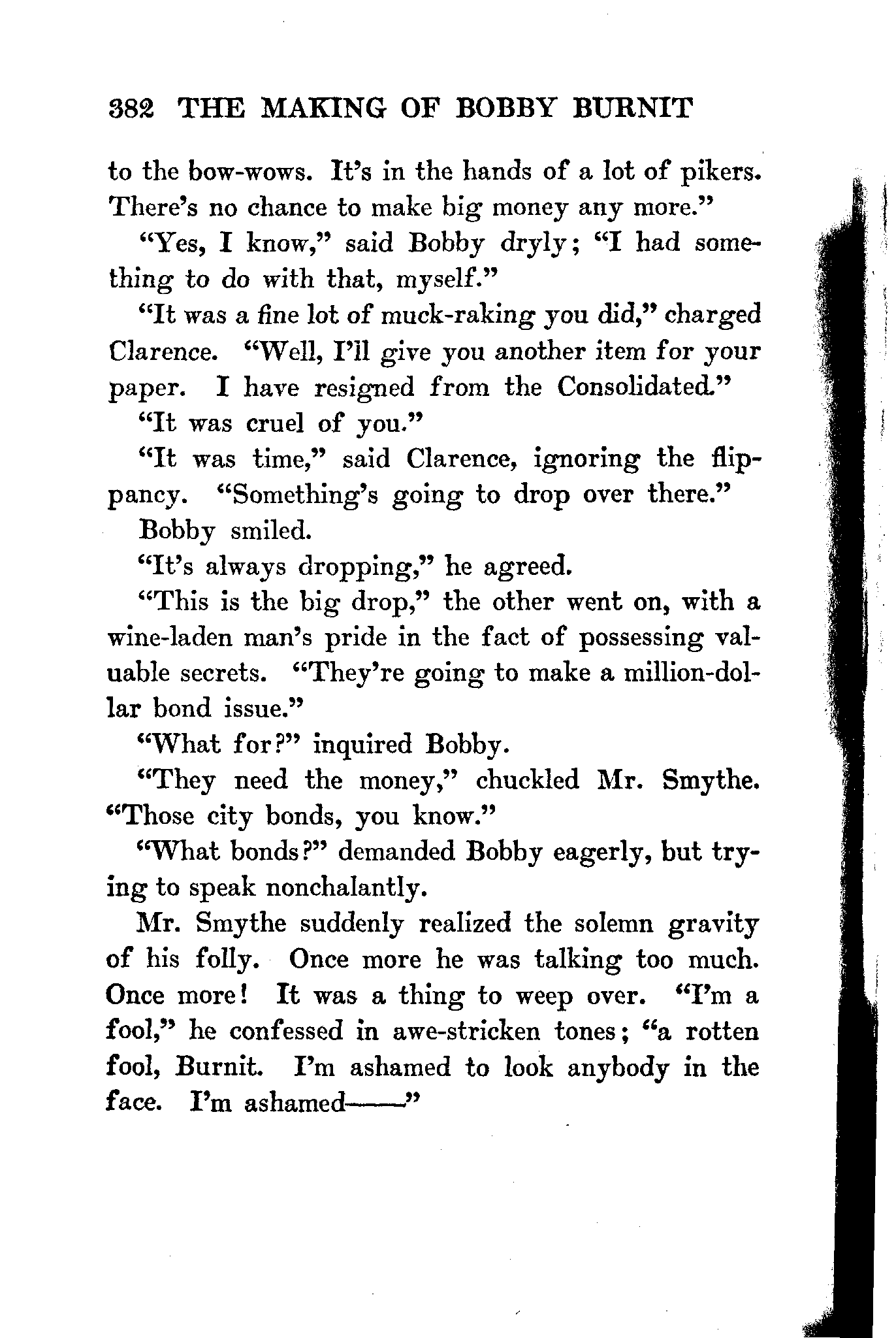 382 THE MAKING OF BOBBY BURNIT

to the bow-wows. It's in the hands of a lot of pikers. There's no chance to make big money any more."

"Yes, I know," said Bobby dryly; "I had something to do with that, myself."

"It was a fine lot of muck-raking you did," charged Clarence. "Well, I'll give you another item for your paper. I have resigned from the Consolidated."

"It was cruel of you."

"It was time," said Clarence, ignoring the flippancy. "Something's going to drop over there."

Bobby smiled.

"It's always dropping," he agreed.

"This is the big drop," the other went on, with a wine-laden man's pride in the fact of possessing valuable secrets. "They're going to make a million-dollar bond issue."

"What for?" inquired Bobby.

"They need the money," chuckled Mr. Smythe. "Those city bonds, you know."

"What bonds?" demanded Bobby eagerly, but trying to speak nonchalantly.

Mr. Smythe suddenly realized the solemn gravity of his folly. Once more he was talking too much. Once more! It was a thing to weep over. "I'm a fool," he confessed in awe-stricken tones; "a rotten fool, Burnit. I'm ashamed to look anybody in the face. I'm ashamed——"